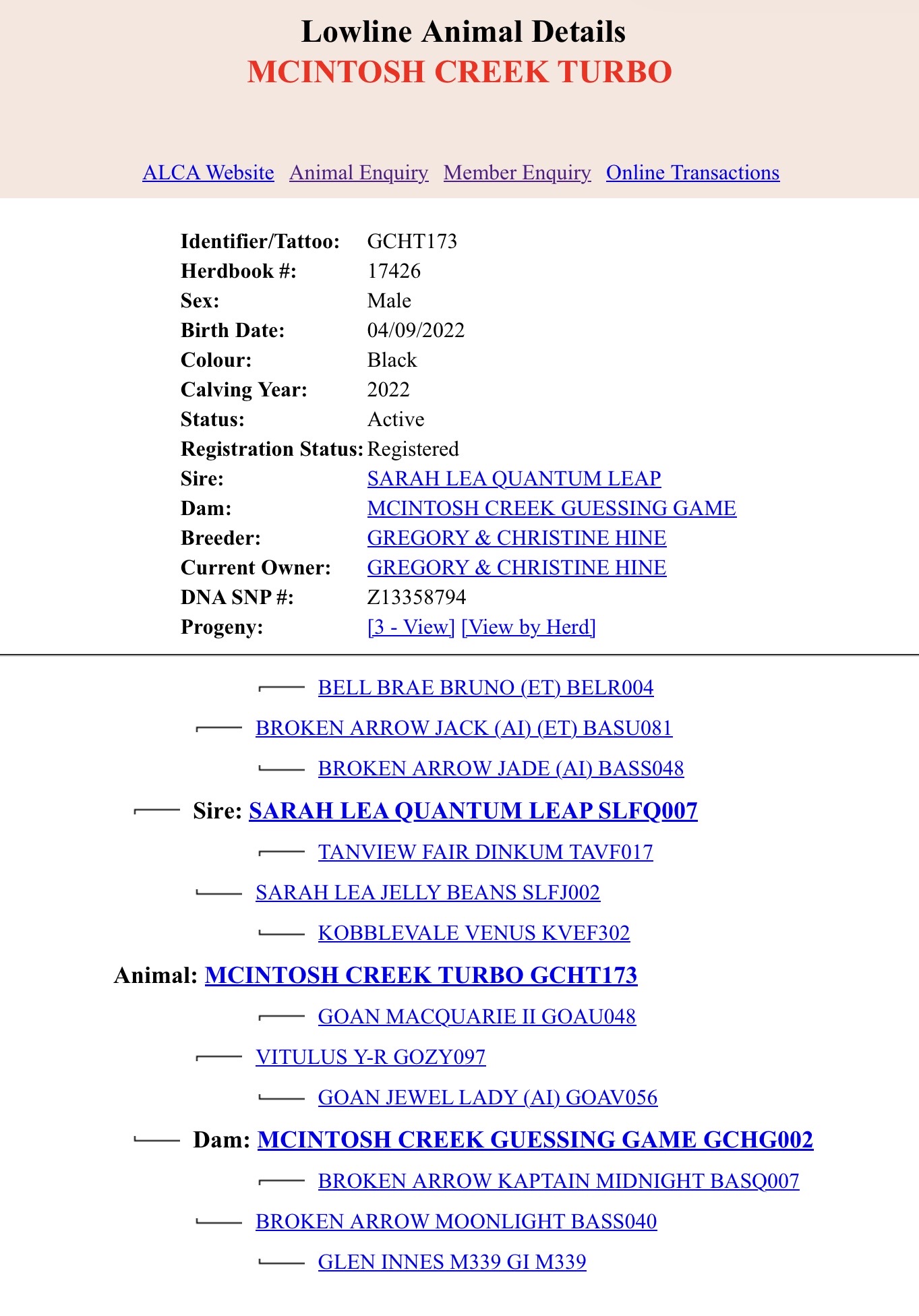 Lowline Animal Details
MCINTOSH CREEK TURBO

ALCA Website Animal Enquiry Member Enquiry Online Transactions

| | |
|---|---|
| Identifier/Tattoo: | GCHT173 |
| Herdbook #: | 17426 |
| Sex: | Male |
| Birth Date: | 04/09/2022 |
| Colour: | Black |
| Calving Year: | 2022 |
| Status: | Active |
| Registration Status: | Registered |
| Sire: | SARAH LEA QUANTUM LEAP |
| Dam: | MCINTOSH CREEK GUESSING GAME |
| Breeder: | GREGORY & CHRISTINE HINE |
| Current Owner: | GREGORY & CHRISTINE HINE |
| DNA SNP #: | Z13358794 |
| Progeny: | [3 - View] [View by Herd] |

BELL BRAE BRUNO (ET) BELR004

BROKEN ARROW JACK (AI) (ET) BASU081

BROKEN ARROW JADE (AI) BASS048

Sire: SARAH LEA QUANTUM LEAP SLFQ007

TANVIEW FAIR DINKUM TAVF017

SARAH LEA JELLY BEANS SLFJ002

KOBBLEVALE VENUS KVEF302

Animal: MCINTOSH CREEK TURBO GCHT173

GOAN MACQUARIE II GOAU048

VITULUS Y-R GOZY097

GOAN JEWEL LADY (AI) GOAV056

Dam: MCINTOSH CREEK GUESSING GAME GCHG002

BROKEN ARROW KAPTAIN MIDNIGHT BASQ007

BROKEN ARROW MOONLIGHT BASS040

GLEN INNES M339 GI M339